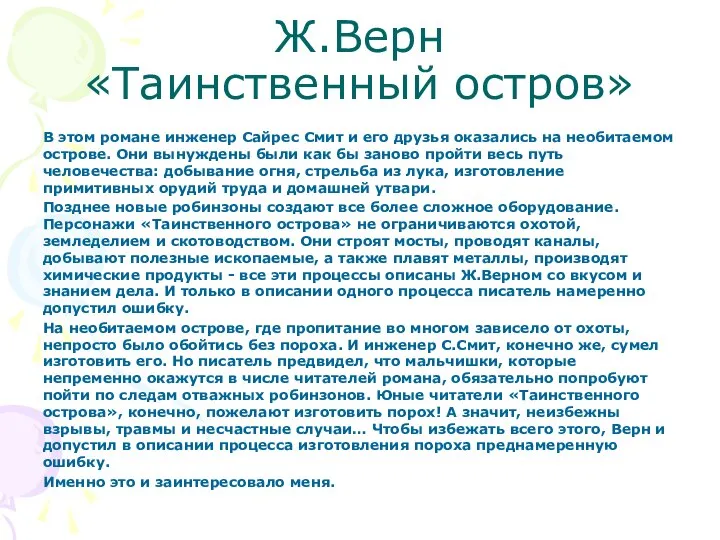 Ж.Верн
«Таинственный остров»

В этом романе инженер Сайрес Смит и его друзья оказались на необитаемом острове. Они вынуждены были как бы заново пройти весь путь человечества: добывание огня, стрельба из лука, изготовление примитивных орудий труда и домашней утвари.

Позднее новые робинзоны создают все более сложное оборудование. Персонажи «Таинственного острова» не ограничиваются охотой, земледелием и скотоводством. Они строят мосты, проводят каналы, добывают полезные ископаемые, а также плавят металлы, производят химические продукты - все эти процессы описаны Ж.Верном со вкусом и знанием дела. И только в описании одного процесса писатель намеренно допустил ошибку.

На необитаемом острове, где пропитание во многом зависело от охоты, непросто было обойтись без пороха. И инженер С.Смит, конечно же, сумел изготовить его. Но писатель предвидел, что мальчишки, которые непременно окажутся в числе читателей романа, обязательно попробуют пойти по следам отважных робинзонов. Юные читатели «Таинственного острова», конечно, пожелают изготовить порох! А значит, неизбежны взрывы, травмы и несчастные случаи… Чтобы избежать всего этого, Верн и допустил в описании процесса изготовления пороха преднамеренную ошибку.

Именно это и заинтересовало меня.